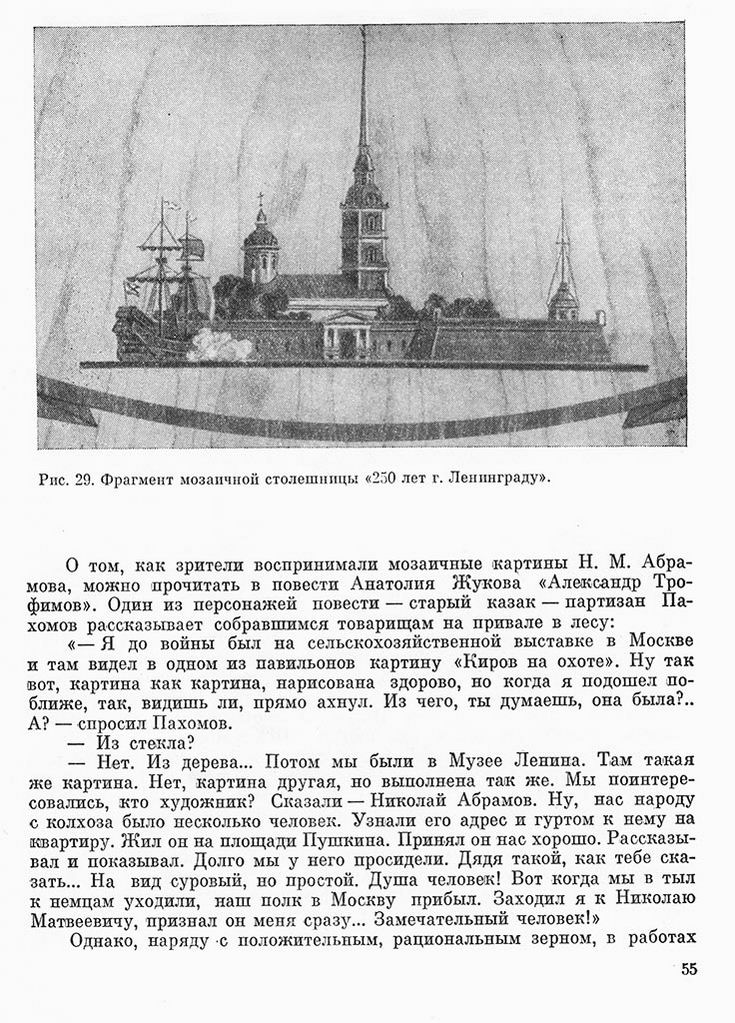 Рис. 29. Фрагмент мозаичной столешницы «250 лет г. Ленинграду».

О том, как зрители воспринимали мозаичные картины Н. М. Абрамова, можно прочитать в повести Анатолия Жукова «Александр Трофимов». Один из персонажей повести — старый казак — партизан Пахомов рассказывает собравшимся товарищам на привале в лесу:

«— Я до войны был на сельскохозяйственной выставке в Москве и там видел в одном из павильонов картину «Киров на охоте». Ну так вот, картина как картина, нарисована здорово, но когда я подошел поближе, так, видишь ли, прямо ахнул. Из чего, ты думаешь, она была?.. А? — спросил Пахомов.

— Из стекла?

— Нет. Из дерева... Потом мы были в Музее Ленина. Там такая же картина. Нет, картина другая, но выполнена так же. Мы поинтересовались, кто художник? Сказали — Николай Абрамов. Ну, нас народу с колхоза было несколько человек. Узнали его адрес и гуртом к нему на квартиру. Жил он на площади Пушкина. Принял он нас хорошо. Рассказывал и показывал. Долго мы у него просидели. Дядя такой, как тебе сказать... На вид суровый, но простой. Душа человек! Вот когда мы в тыл к немцам уходили, наш полк в Москву прибыл. Заходил я к Николаю Матвеевичу, признал он меня сразу... Замечательный человек!»

Однако, наряду с положительным, рациональным зерном, в работах

55